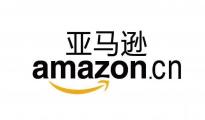 亚马逊
amazon.cn